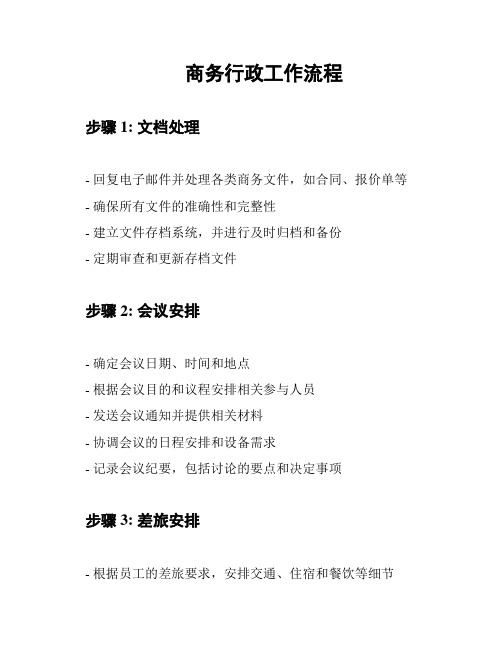 商务行政工作流程

步骤 1: 文档处理

- 回复电子邮件并处理各类商务文件，如合同、报价单等
- 确保所有文件的准确性和完整性
- 建立文件存档系统，并进行及时归档和备份
- 定期审查和更新存档文件

步骤 2: 会议安排

- 确定会议日期、时间和地点
- 根据会议目的和议程安排相关参与人员
- 发送会议通知并提供相关材料
- 协调会议的日程安排和设备需求
- 记录会议纪要，包括讨论的要点和决定事项

步骤 3: 差旅安排

- 根据员工的差旅要求，安排交通、住宿和餐饮等细节